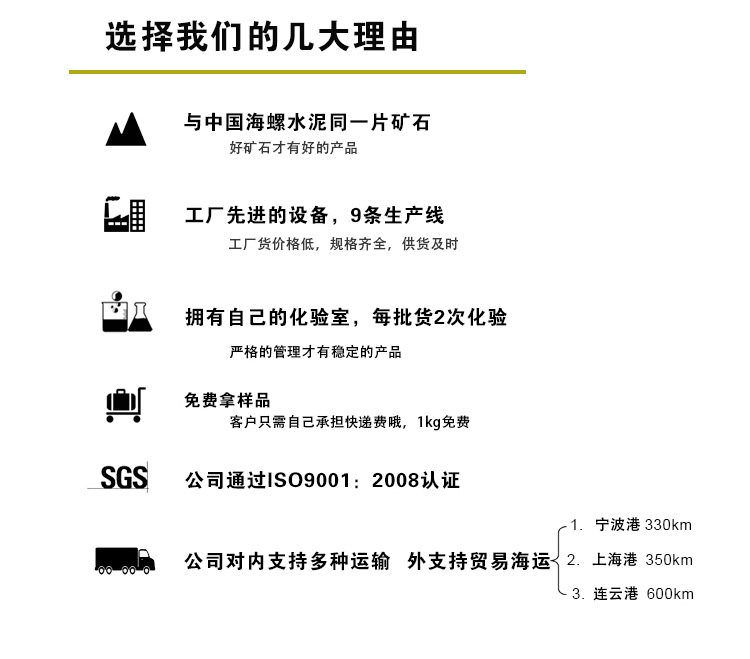 选择我们的几大理由

与中国海螺水泥同一片矿石

好矿石才有好的产品

工厂先进的设备，9条生产线

工厂货价格低，规格齐全，供货及时

拥有自己的化验室，每批货2次化验

严格的管理才有稳定的产品

免费拿样品

客户只需自己承担快递费哦，1kg免费

SGS

公司通过ISO9001：2008认证

公司对内支持多种运输 外支持贸易海运

1. 宁波港 330km

2. 上海港 350km

3. 连云港 600km